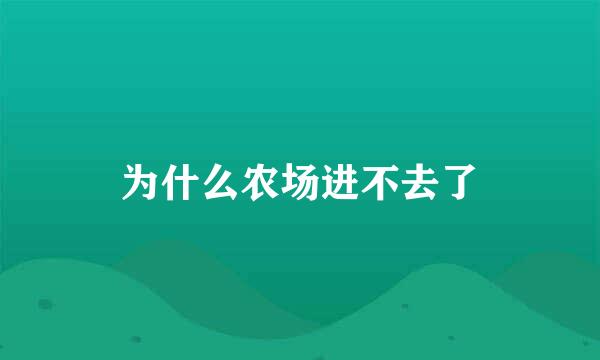 为什么农场进不去了